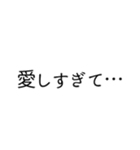 愛しすぎて…